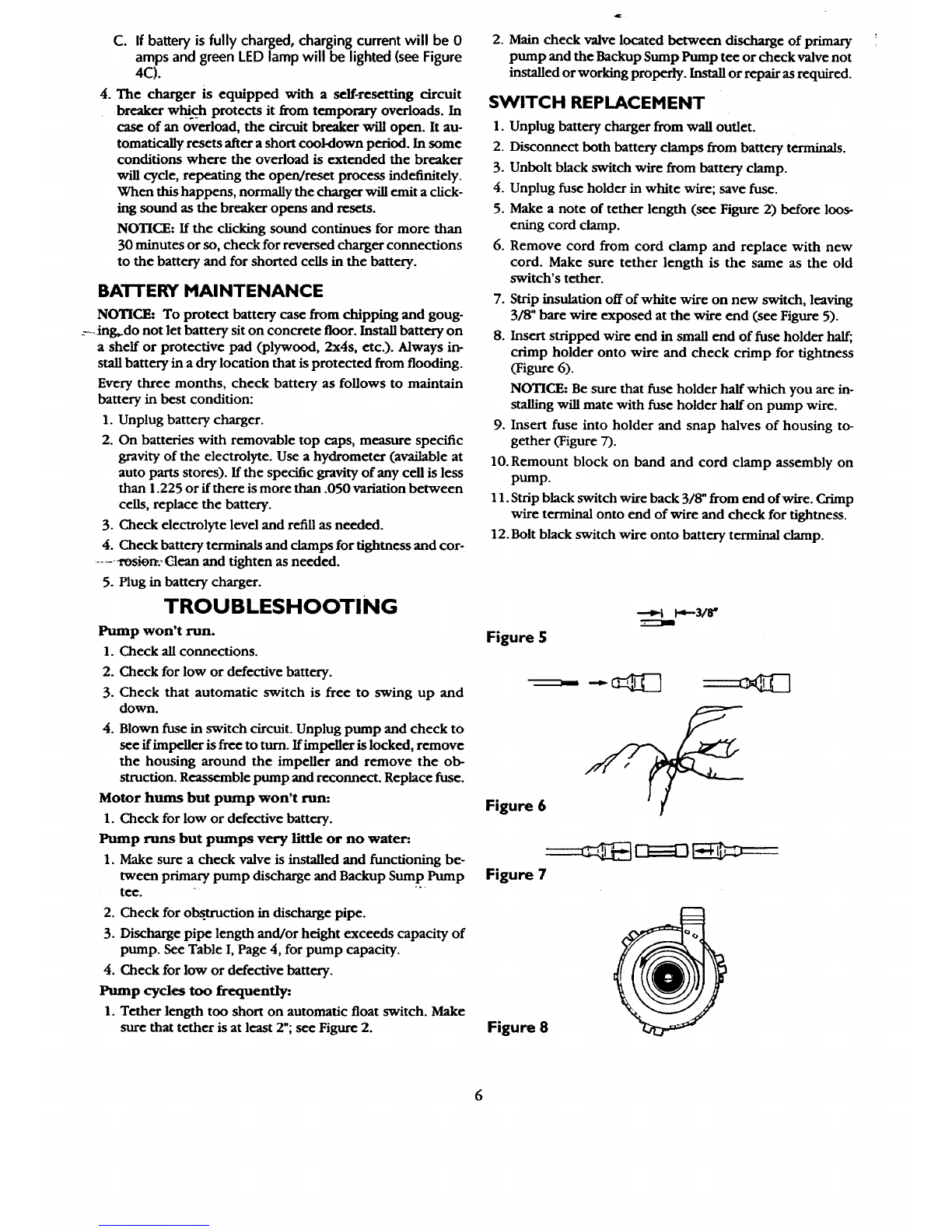 C. If battery is fully charged, charging current will be 0 amps and green LED lamp will be lighted (see Figure 4C).

4. The charger is equipped with a self-resetting circuit breaker which protects it from temporary overloads. In case of an overload, the circuit breaker will open. It automatically resets after a short cool-down period. In some conditions where the overload is extended the breaker will cycle, repeating the open/reset process indefinitely. When this happens, normally the charger will emit a clicking sound as the breaker opens and resets.

NOTICE: If the clicking sound continues for more than 30 minutes or so, check for reversed charger connections to the battery and for shorted cells in the battery.

BATTERY MAINTENANCE

NOTICE: To protect battery case from chipping and gouging, do not let battery sit on concrete floor. Install battery on a shelf or protective pad (plywood, 2x4s, etc.). Always install battery in a dry location that is protected from flooding.

Every three months, check battery as follows to maintain battery in best condition:

1. Unplug battery charger.
2. On batteries with removable top caps, measure specific gravity of the electrolyte. Use a hydrometer (available at auto parts stores). If the specific gravity of any cell is less than 1.225 or if there is more than .050 variation between cells, replace the battery.
3. Check electrolyte level and refill as needed.
4. Check battery terminals and clamps for tightness and corrosion. Clean and tighten as needed.
5. Plug in battery charger.

TROUBLESHOOTING

Pump won't run.
1. Check all connections.
2. Check for low or defective battery.
3. Check that automatic switch is free to swing up and down.
4. Blown fuse in switch circuit. Unplug pump and check to see if impeller is free to turn. If impeller is locked, remove the housing around the impeller and remove the obstruction. Reassemble pump and reconnect. Replace fuse.

Motor hums but pump won't run:
1. Check for low or defective battery.

Pump runs but pumps very little or no water:
1. Make sure a check valve is installed and functioning between primary pump discharge and Backup Sump Pump tee.
2. Check for obstruction in discharge pipe.
3. Discharge pipe length and/or height exceeds capacity of pump. See Table I, Page 4, for pump capacity.
4. Check for low or defective battery.

Pump cycles too frequently:
1. Tether length too short on automatic float switch. Make sure that tether is at least 2"; see Figure 2.
2. Main check valve located between discharge of primary pump and the Backup Sump Pump tee or check valve not installed or working properly. Install or repair as required.

SWITCH REPLACEMENT

1. Unplug battery charger from wall outlet.
2. Disconnect both battery clamps from battery terminals.
3. Unbolt black switch wire from battery clamp.
4. Unplug fuse holder in white wire; save fuse.
5. Make a note of tether length (see Figure 2) before loosening cord clamp.
6. Remove cord from cord clamp and replace with new cord. Make sure tether length is the same as the old switch's tether.
7. Strip insulation off of white wire on new switch, leaving 3/8" bare wire exposed at the wire end (see Figure 5).
8. Insert stripped wire end in small end of fuse holder half; crimp holder onto wire and check crimp for tightness (Figure 6).

NOTICE: Be sure that fuse holder half which you are installing will mate with fuse holder half on pump wire.

9. Insert fuse into holder and snap halves of housing together (Figure 7).
10. Remount block on band and cord clamp assembly on pump.
11. Strip black switch wire back 3/8" from end of wire. Crimp wire terminal onto end of wire and check for tightness.
12. Bolt black switch wire onto battery terminal clamp.

3/8"
Figure 5

Figure 6

Figure 7

Figure 8

6